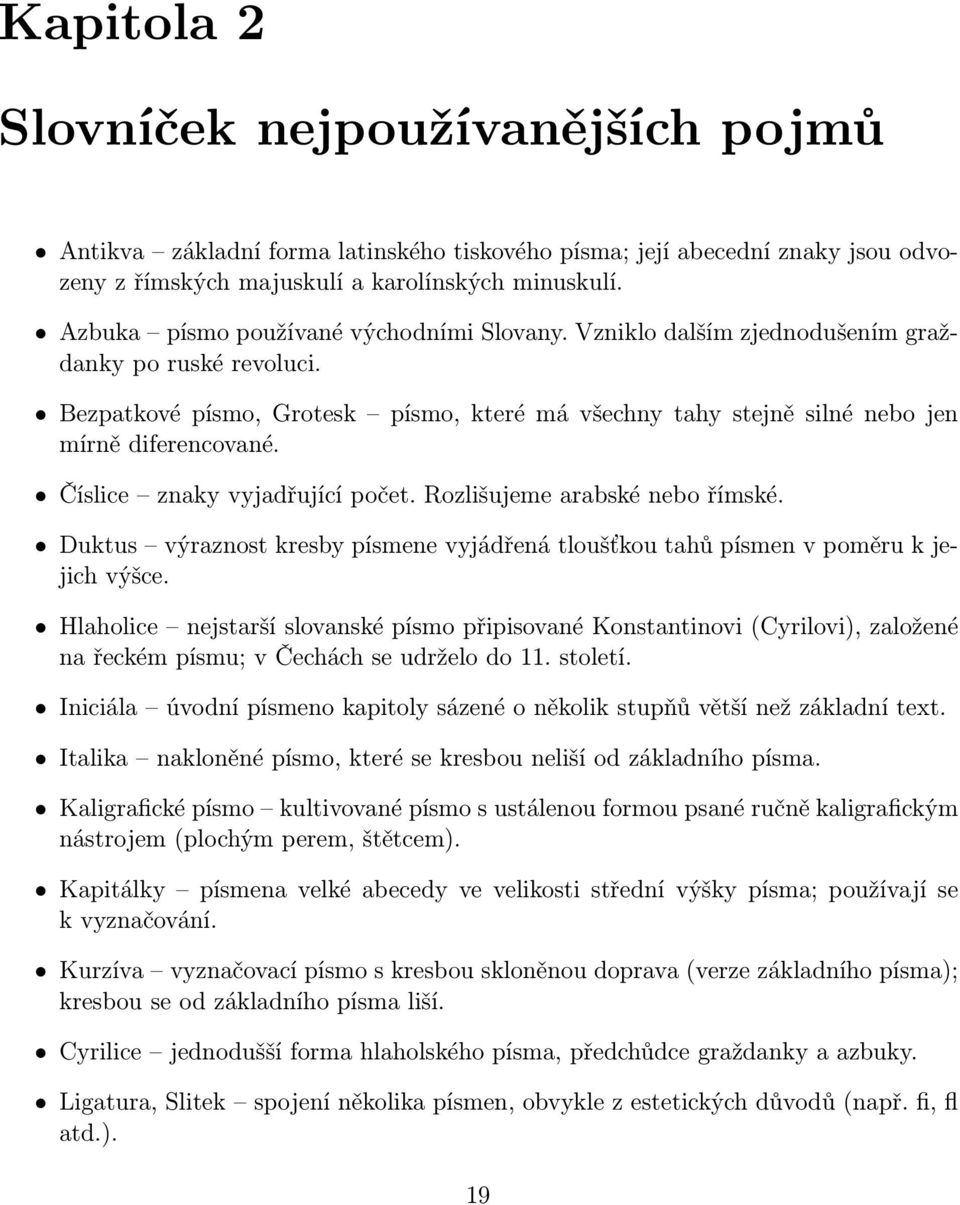 Kapitola 2

Slovníček nejpoužívanějších pojmů

• Antikva – základní forma latinského tiskového písma; její abecední znaky jsou odvozeny z římských majuskulí a karolínských minuskulí.

• Azbuka – písmo používané východními Slovany. Vzniklo dalším zjednodušením graždanky po ruské revoluci.

• Bezpatkové písmo, Grotesk – písmo, které má všechny tahy stejně silné nebo jen mírně diferencované.

• Číslice – znaky vyjadřující počet. Rozlišujeme arabské nebo římské.

• Duktus – výraznost kresby písmene vyjádřená tloušťkou tahů písmen v poměru k jejich výšce.

• Hlaholice – nejstarší slovanské písmo připisované Konstantinovi (Cyrilovi), založené na řeckém písmu; v Čechách se udrželo do 11. století.

• Iniciála – úvodní písmeno kapitoly sázené o několik stupňů větší než základní text.

• Italika – nakloněné písmo, které se kresbou neliší od základního písma.

• Kaligrafické písmo – kultivované písmo s ustálenou formou psané ručně kaligrafickým nástrojem (plochým perem, štětcem).

• Kapitálky – písmena velké abecedy ve velikosti střední výšky písma; používají se k vyznačování.

• Kurzíva – vyznačovací písmo s kresbou skloněnou doprava (verze základního písma); kresbou se od základního písma liší.

• Cyrilice – jednodušší forma hlaholského písma, předchůdce graždanky a azbuky.

• Ligatura, Slitek – spojení několika písmen, obvykle z estetických důvodů (např. fi, fl atd.).

19